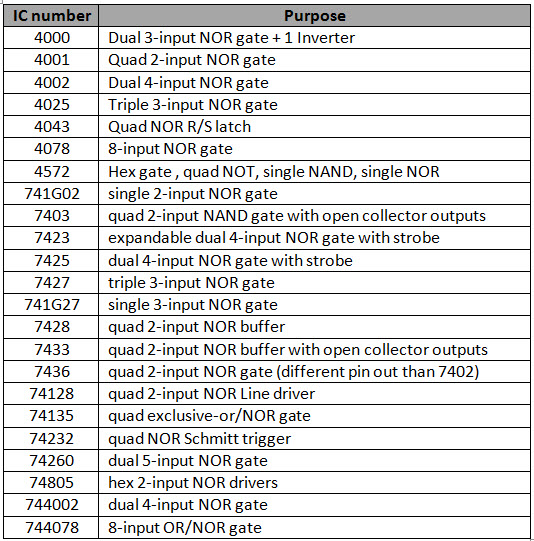 | IC number | Purpose |
|---|---|
| 4000 | Dual 3-input NOR gate + 1 Inverter |
| 4001 | Quad 2-input NOR gate |
| 4002 | Dual 4-input NOR gate |
| 4025 | Triple 3-input NOR gate |
| 4043 | Quad NOR R/S latch |
| 4078 | 8-input NOR gate |
| 4572 | Hex gate , quad NOT, single NAND, single NOR |
| 741G02 | single 2-input NOR gate |
| 7403 | quad 2-input NAND gate with open collector outputs |
| 7423 | expandable dual 4-input NOR gate with strobe |
| 7425 | dual 4-input NOR gate with strobe |
| 7427 | triple 3-input NOR gate |
| 741G27 | single 3-input NOR gate |
| 7428 | quad 2-input NOR buffer |
| 7433 | quad 2-input NOR buffer with open collector outputs |
| 7436 | quad 2-input NOR gate (different pin out than 7402) |
| 74128 | quad 2-input NOR Line driver |
| 74135 | quad exclusive-or/NOR gate |
| 74232 | quad NOR Schmitt trigger |
| 74260 | dual 5-input NOR gate |
| 74805 | hex 2-input NOR drivers |
| 744002 | dual 4-input NOR gate |
| 744078 | 8-input OR/NOR gate |